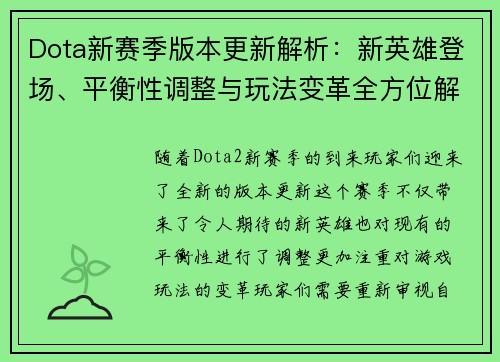 Dota新赛季版本更新解析：新英雄登场、平衡性调整与玩法变革全方位解

随着Dota2新赛季的到来玩家们迎来了全新的版本更新这个赛季不仅带来了令人期待的新英雄也对现有的平衡性进行了调整更加注重对游戏玩法的变革玩家们需要重新审视自